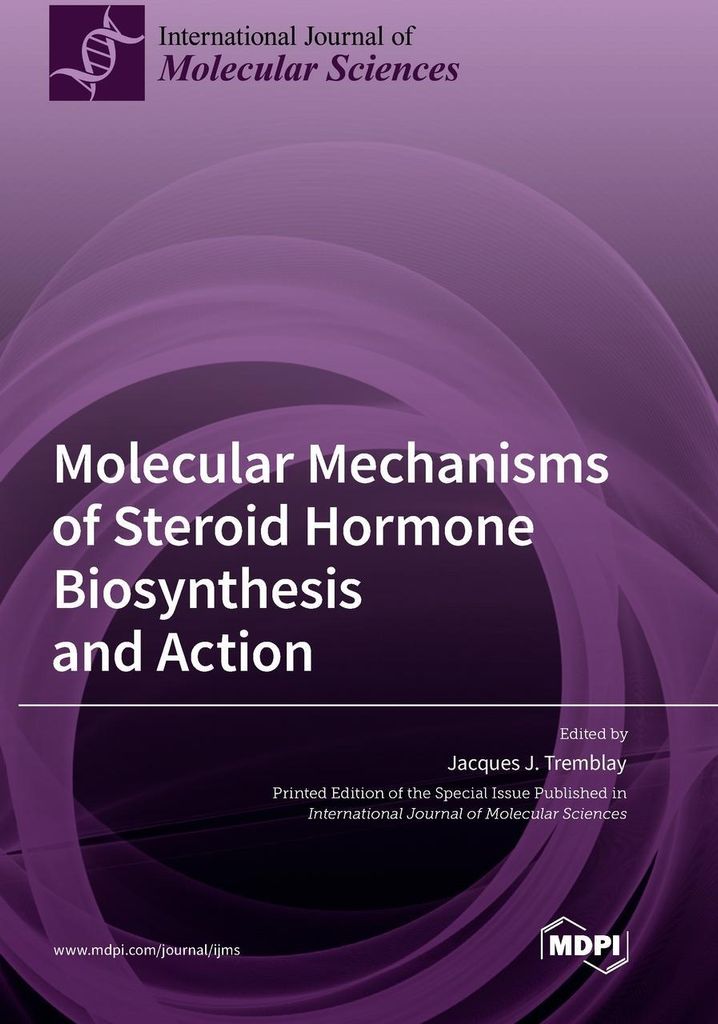 International Journal of
Molecular Sciences

Molecular Mechanisms
of Steroid Hormone
Biosynthesis
and Action

Edited by
Jacques J. Tremblay

Printed Edition of the Special Issue Published in
International Journal of Molecular Sciences

www.mdpi.com/journal/ijms

MDPI